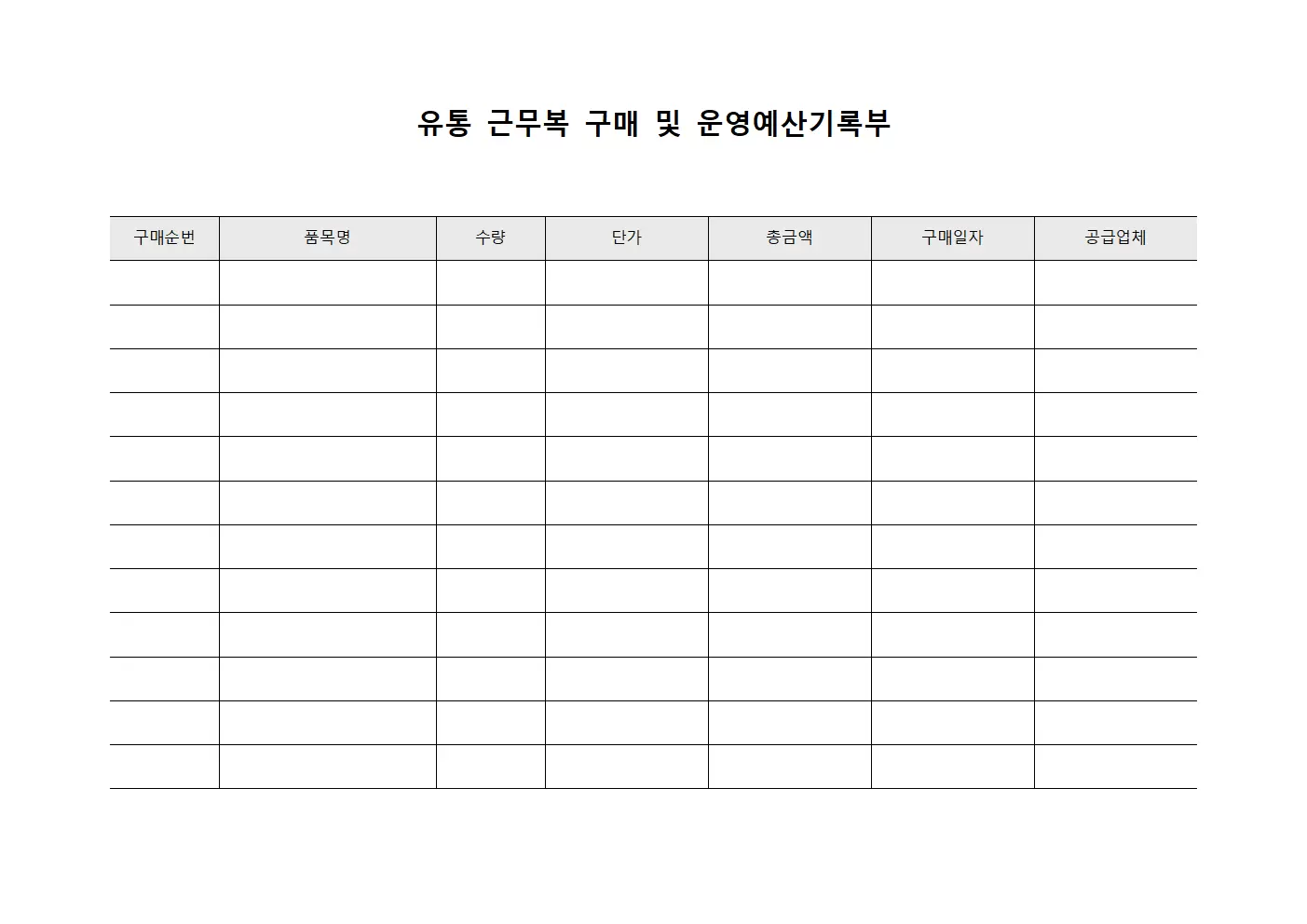 유통 근무복 구매 및 운영예산기록부

| 구매순번 | 품목명 | 수량 | 단가 | 총금액 | 구매일자 | 공급업체 |
|---|---|---|---|---|---|---|
| | | | | | | |
| | | | | | | |
| | | | | | | |
| | | | | | | |
| | | | | | | |
| | | | | | | |
| | | | | | | |
| | | | | | | |
| | | | | | | |
| | | | | | | |
| | | | | | | |
| | | | | | | |